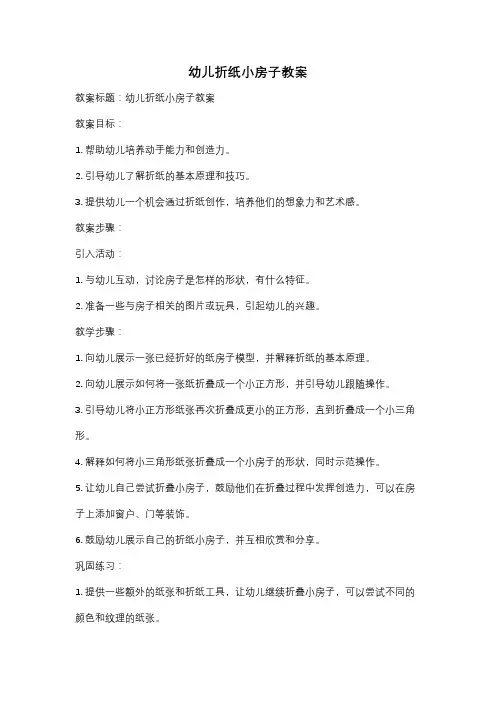 幼儿折纸小房子教案

教案标题：幼儿折纸小房子教案

教案目标：

1. 帮助幼儿培养动手能力和创造力。

2. 引导幼儿了解折纸的基本原理和技巧。

3. 提供幼儿一个机会通过折纸创作，培养他们的想象力和艺术感。

教案步骤：

引入活动：

1. 与幼儿互动，讨论房子是怎样的形状，有什么特征。

2. 准备一些与房子相关的图片或玩具，引起幼儿的兴趣。

教学步骤：

1. 向幼儿展示一张已经折好的纸房子模型，并解释折纸的基本原理。

2. 向幼儿展示如何将一张纸折叠成一个小正方形，并引导幼儿跟随操作。

3. 引导幼儿将小正方形纸张再次折叠成更小的正方形，直到折叠成一个小三角形。

4. 解释如何将小三角形纸张折叠成一个小房子的形状，同时示范操作。

5. 让幼儿自己尝试折叠小房子，鼓励他们在折叠过程中发挥创造力，可以在房子上添加窗户、门等装饰。

6. 鼓励幼儿展示自己的折纸小房子，并互相欣赏和分享。

巩固练习：

1. 提供一些额外的纸张和折纸工具，让幼儿继续折叠小房子，可以尝试不同的颜色和纹理的纸张。